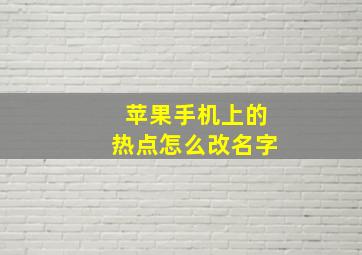 苹果手机上的
热点怎么改名字